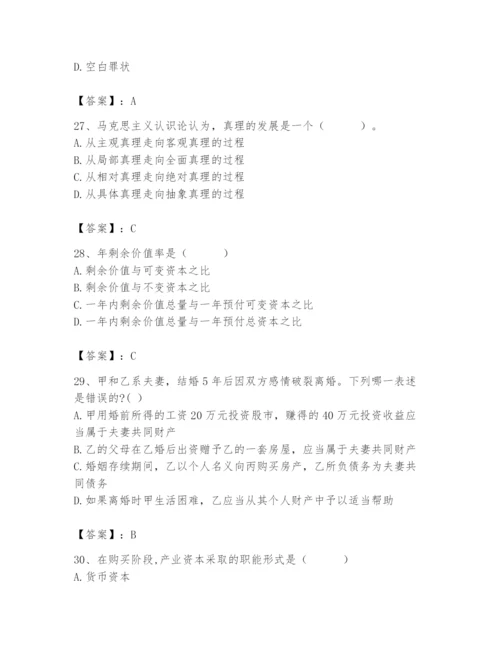 D.空白罪状

【答案】：A

27、马克思主义认识论认为，真理的发展是一个（　　）。
A.从主观真理走向客观真理的过程
B.从局部真理走向全面真理的过程
C.从相对真理走向绝对真理的过程
D.从具体真理走向抽象真理的过程

【答案】：C

28、年剩余价值率是（　　）
A.剩余价值与可变资本之比
B.剩余价值与不变资本之比
C.一年内剩余价值总量与一年预付可变资本之比
D.一年内剩余价值总量与一年预付总资本之比

【答案】：C

29、甲和乙系夫妻，结婚5年后因双方感情破裂离婚。下列哪一表述是错误的?( )
A.甲用婚前所得的工资20万元投资股市，赚得的40万元投资收益应当属于夫妻共同财产
B.乙的父母在乙婚后出资赠予乙的一套房屋，应当属于夫妻共同财产
C.婚姻存续期间，乙以个人名义向丙购买房产，乙所负债务为夫妻共同债务
D.如果离婚时甲生活困难，乙应当从其个人财产中予以适当帮助

【答案】：B

30、在购买阶段,产业资本采取的职能形式是（　　）
A.货币资本